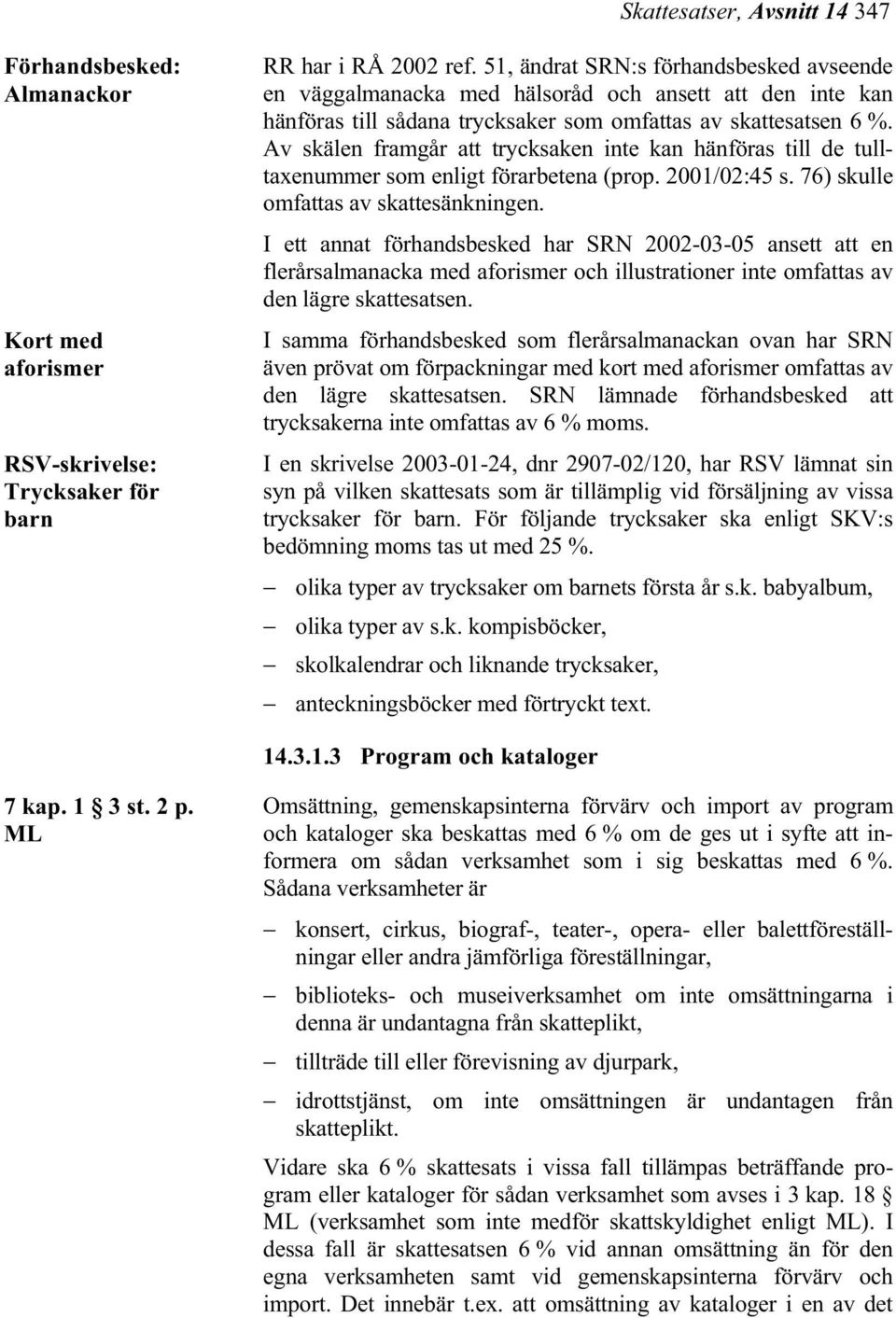 Skattesatser, Avsnitt 14 347

Förhandsbesked: Almanackor

RR har i RÅ 2002 ref. 51, ändrat SRN:s förhandsbesked avseende en väggalmanacka med hälsoråd och ansett att den inte kan hänföras till sådana trycksaker som omfattas av skattesatsen 6 %. Av skälen framgår att trycksaken inte kan hänföras till de tulltaxenummer som enligt förarbetena (prop. 2001/02:45 s. 76) skulle omfattas av skattesänkningen.

I ett annat förhandsbesked har SRN 2002-03-05 ansett att en flerårsalmanacka med aforismer och illustrationer inte omfattas av den lägre skattesatsen.

Kort med aforismer

I samma förhandsbesked som flerårsalmanackan ovan har SRN även prövat om förpackningar med kort med aforismer omfattas av den lägre skattesatsen. SRN lämnade förhandsbesked att trycksakerna inte omfattas av 6 % moms.

RSV-skrivelse: Trycksaker för barn

I en skrivelse 2003-01-24, dnr 2907-02/120, har RSV lämnat sin syn på vilken skattesats som är tillämplig vid försäljning av vissa trycksaker för barn. För följande trycksaker ska enligt SKV:s bedömning moms tas ut med 25 %.

– olika typer av trycksaker om barnets första år s.k. babyalbum,

– olika typer av s.k. kompisböcker,

– skolkalendrar och liknande trycksaker,

– anteckningsböcker med förtryckt text.

14.3.1.3 Program och kataloger

7 kap. 1 § 3 st. 2 p. ML

Omsättning, gemenskapsinterna förvärv och import av program och kataloger ska beskattas med 6 % om de ges ut i syfte att informera om sådan verksamhet som i sig beskattas med 6 %. Sådana verksamheter är

– konsert, cirkus, biograf-, teater-, opera- eller balettföreställningar eller andra jämförliga föreställningar,

– biblioteks- och museiverksamhet om inte omsättningarna i denna är undantagna från skatteplikt,

– tillträde till eller förevisning av djurpark,

– idrottstjänst, om inte omsättningen är undantagen från skatteplikt.

Vidare ska 6 % skattesats i vissa fall tillämpas beträffande program eller kataloger för sådan verksamhet som avses i 3 kap. 18 § ML (verksamhet som inte medför skattskyldighet enligt ML). I dessa fall är skattesatsen 6 % vid annan omsättning än för den egna verksamheten samt vid gemenskapsinterna förvärv och import. Det innebär t.ex. att omsättning av kataloger i en av det